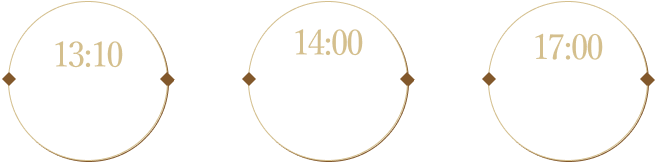 13:10

14:00

17:00